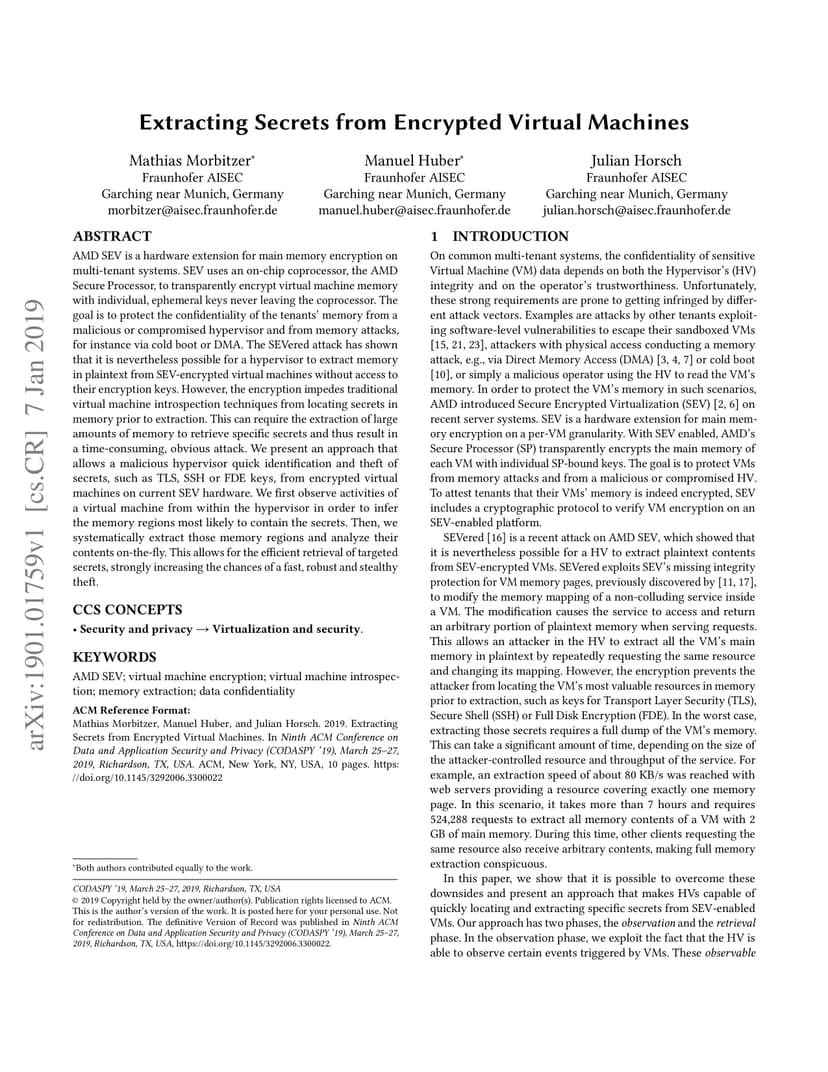 arXiv:1901.01759v1 [cs.CR] 7 Jan 2019

Extracting Secrets from Encrypted Virtual Machines

Mathias Morbitzer*
Fraunhofer AISEC
Garching near Munich, Germany
morbitzer@aisec.fraunhofer.de

Manuel Huber*
Fraunhofer AISEC
Garching near Munich, Germany
manuel.huber@aisec.fraunhofer.de

Julian Horsch
Fraunhofer AISEC
Garching near Munich, Germany
julian.horsch@aisec.fraunhofer.de

ABSTRACT

AMD SEV is a hardware extension for main memory encryption on multi-tenant systems. SEV uses an on-chip coprocessor, the AMD Secure Processor, to transparently encrypt virtual machine memory with individual, ephemeral keys never leaving the coprocessor. The goal is to protect the confidentiality of the tenants' memory from a malicious or compromised hypervisor and from memory attacks, for instance via cold boot or DMA. The SEVered attack has shown that it is nevertheless possible for a hypervisor to extract memory in plaintext from SEV-encrypted virtual machines without access to their encryption keys. However, the encryption impedes traditional virtual machine introspection techniques from locating secrets in memory prior to extraction. This can require the extraction of large amounts of memory to retrieve specific secrets and thus result in a time-consuming, obvious attack. We present an approach that allows a malicious hypervisor quick identification and theft of secrets, such as TLS, SSH or FDE keys, from encrypted virtual machines on current SEV hardware. We first observe activities of a virtual machine from within the hypervisor in order to infer the memory regions most likely to contain the secrets. Then, we systematically extract those memory regions and analyze their contents on-the-fly. This allows for the efficient retrieval of targeted secrets, strongly increasing the chances of a fast, robust and stealthy theft.

CCS CONCEPTS

• Security and privacy → Virtualization and security.

KEYWORDS

AMD SEV; virtual machine encryption; virtual machine introspection; memory extraction; data confidentiality

ACM Reference Format:
Mathias Morbitzer, Manuel Huber, and Julian Horsch. 2019. Extracting Secrets from Encrypted Virtual Machines. In Ninth ACM Conference on Data and Application Security and Privacy (CODASPY '19), March 25–27, 2019, Richardson, TX, USA. ACM, New York, NY, USA, 10 pages. https://doi.org/10.1145/3292006.3300022

*Both authors contributed equally to the work.

CODASPY '19, March 25–27, 2019, Richardson, TX, USA
© 2019 Copyright held by the owner/author(s). Publication rights licensed to ACM. This is the author's version of the work. It is posted here for your personal use. Not for redistribution. The definitive Version of Record was published in Ninth ACM Conference on Data and Application Security and Privacy (CODASPY '19), March 25–27, 2019, Richardson, TX, USA, https://doi.org/10.1145/3292006.3300022.

1 INTRODUCTION

On common multi-tenant systems, the confidentiality of sensitive Virtual Machine (VM) data depends on both the Hypervisor's (HV) integrity and on the operator's trustworthiness. Unfortunately, these strong requirements are prone to getting infringed by different attack vectors. Examples are attacks by other tenants exploiting software-level vulnerabilities to escape their sandboxed VMs [15, 21, 23], attackers with physical access conducting a memory attack, e.g., via Direct Memory Access (DMA) [3, 4, 7] or cold boot [10], or simply a malicious operator using the HV to read the VM's memory. In order to protect the VM's memory in such scenarios, AMD introduced Secure Encrypted Virtualization (SEV) [2, 6] on recent server systems. SEV is a hardware extension for main memory encryption on a per-VM granularity. With SEV enabled, AMD's Secure Processor (SP) transparently encrypts the main memory of each VM with individual SP-bound keys. The goal is to protect VMs from memory attacks and from a malicious or compromised HV. To attest tenants that their VMs' memory is indeed encrypted, SEV includes a cryptographic protocol to verify VM encryption on an SEV-enabled platform.

SEVered [16] is a recent attack on AMD SEV, which showed that it is nevertheless possible for a HV to extract plaintext contents from SEV-encrypted VMs. SEVered exploits SEV's missing integrity protection for VM memory pages, previously discovered by [11, 17], to modify the memory mapping of a non-colluding service inside a VM. The modification causes the service to access and return an arbitrary portion of plaintext memory when serving requests. This allows an attacker in the HV to extract all the VM's main memory in plaintext by repeatedly requesting the same resource and changing its mapping. However, the encryption prevents the attacker from locating the VM's most valuable resources in memory prior to extraction, such as keys for Transport Layer Security (TLS), Secure Shell (SSH) or Full Disk Encryption (FDE). In the worst case, extracting those secrets requires a full dump of the VM's memory. This can take a significant amount of time, depending on the size of the attacker-controlled resource and throughput of the service. For example, an extraction speed of about 80 KB/s was reached with web servers providing a resource covering exactly one memory page. In this scenario, it takes more than 7 hours and requires 524,288 requests to extract all memory contents of a VM with 2 GB of main memory. During this time, other clients requesting the same resource also receive arbitrary contents, making full memory extraction conspicuous.

In this paper, we show that it is possible to overcome these downsides and present an approach that makes HVs capable of quickly locating and extracting specific secrets from SEV-enabled VMs. Our approach has two phases, the observation and the retrieval phase. In the observation phase, we exploit the fact that the HV is able to observe certain events triggered by VMs. These observable